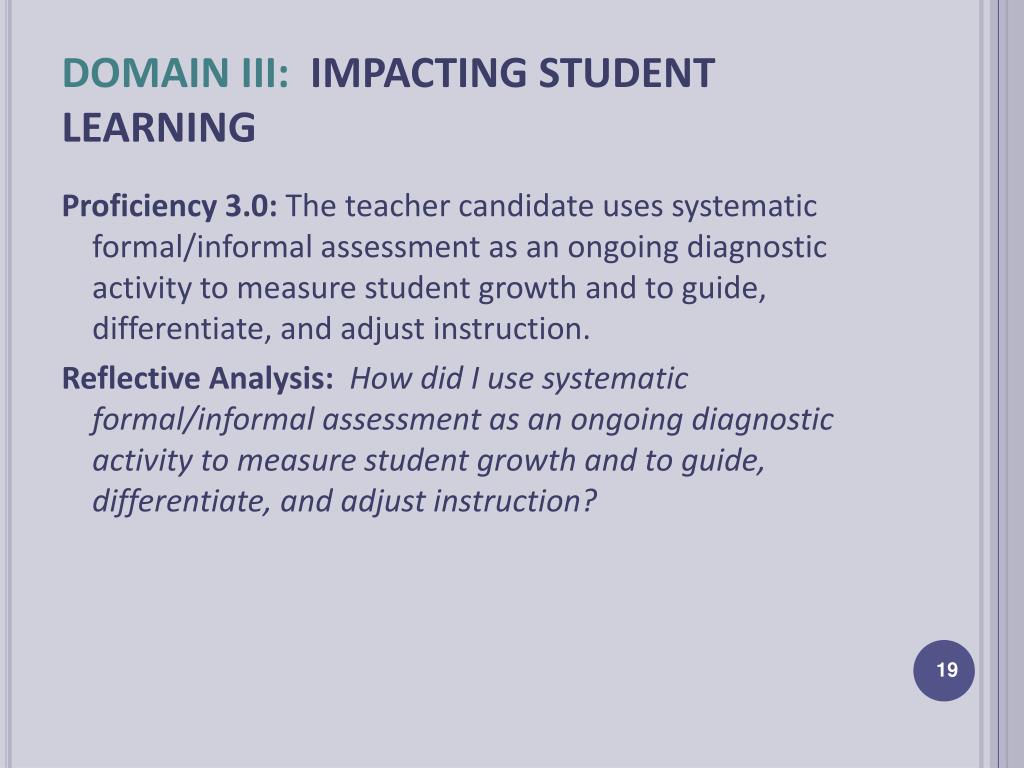 DOMAIN III: IMPACTING STUDENT LEARNING

Proficiency 3.0: The teacher candidate uses systematic formal/informal assessment as an ongoing diagnostic activity to measure student growth and to guide, differentiate, and adjust instruction.

Reflective Analysis: How did I use systematic formal/informal assessment as an ongoing diagnostic activity to measure student growth and to guide, differentiate, and adjust instruction?

19